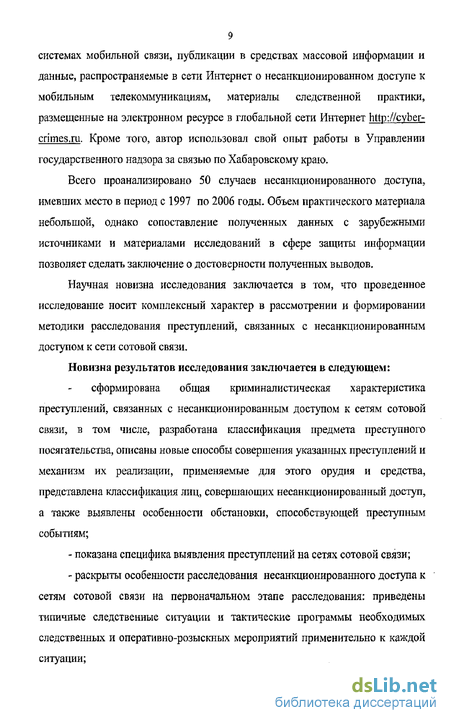 9

системах мобильной связи, публикации в средствах массовой информации и данные, распространяемые в сети Интернет о несанкционированном доступе к мобильным телекоммуникациям, материалы следственной практики, размещенные на электронном ресурсе в глобальной сети Интернет http://cyber-crimes.ru. Кроме того, автор использовал свой опыт работы в Управлении государственного надзора за связью по Хабаровскому краю.

Всего проанализировано 50 случаев несанкционированного доступа, имевших место в период с 1997 по 2006 годы. Объем практического материала небольшой, однако сопоставление полученных данных с зарубежными источниками и материалами исследований в сфере защиты информации позволяет сделать заключение о достоверности полученных выводов.

Научная новизна исследования заключается в том, что проведенное исследование носит комплексный характер в рассмотрении и формировании методики расследования преступлений, связанных с несанкционированным доступом к сети сотовой связи.

Новизна результатов исследования заключается в следующем:

- сформирована общая криминалистическая характеристика преступлений, связанных с несанкционированным доступом к сетям сотовой связи, в том числе, разработана классификация предмета преступного посягательства, описаны новые способы совершения указанных преступлений и механизм их реализации, применяемые для этого орудия и средства, представлена классификация лиц, совершающих несанкционированный доступ, а также выявлены особенности обстановки, способствующей преступным событиям;

- показана специфика выявления преступлений на сетях сотовой связи;

- раскрыты особенности расследования несанкционированного доступа к сетям сотовой связи на первоначальном этапе расследования: приведены типичные следственные ситуации и тактические программы необходимых следственных и оперативно-розыскных мероприятий применительно к каждой ситуации;

dsLib.net
библиотека диссертаций